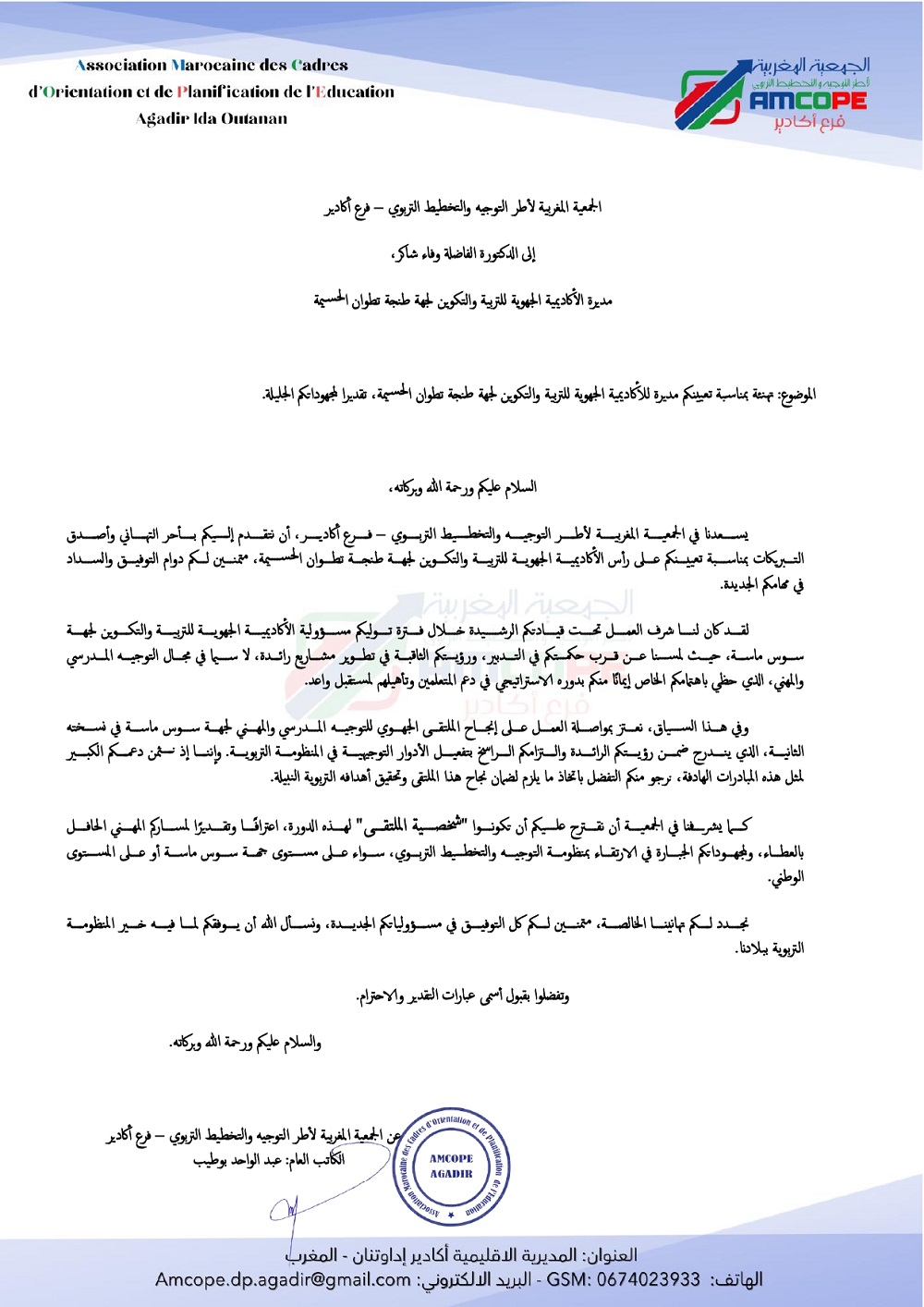 Association Marocaine des Cadres d'Orientation et de Planification de l'Education Agadir Ida Outanan

الجمعية المغربية لأطر التوجيه والتخطيط التربوي
AMCOPE
فرع أكادير

الجمعية المغربية لأطر التوجيه والتخطيط التربوي – فرع أكادير

إلى الدكتورة الفاضلة وفاء شاكر،

مديرة الأكاديمية الجهوية للتربية والتكوين لجهة طنجة تطوان الحسيمة

الموضوع: تهنئة بمناسبة تعيينكم مديرة للأكاديمية الجهوية للتربية والتكوين لجهة طنجة تطوان الحسيمة، تقديرا لمجهوداتكم الجليلة.

السلام عليكم ورحمة الله وبركاته،

يسعدنا في الجمعية المغربية لأطر التوجيه والتخطيط التربوي – فرع أكادير، أن نتقدم إليكم بأحر التهاني وأصدق التبريكات بمناسبة تعيينكم على رأس الأكاديمية الجهوية للتربية والتكوين لجهة طنجة تطوان الحسيمة، متمنين لكم دوام التوفيق والسداد في مهامكم الجديدة.

لقد كان لنا شرف العمل تحت قيادتكم الرشيدة خلال فترة توليكم مسؤولية الأكاديمية الجهوية للتربية والتكوين لجهة سوس ماسة، حيث لمسنا عن قرب حكمتكم في التدبير، ورؤيتكم الثاقبة في تطوير مشاريع رائدة، لا سيما في مجال التوجيه المدرسي والمهني، الذي حظي باهتمامكم الخاص إيمانًا منكم بدوره الاستراتيجي في دعم المتعلمين وتأهيلهم لمستقبل واعد.

وفي هذا السياق، نعتز بمواصلة العمل على إنجاح الملتقى الجهوي للتوجيه المدرسي والمهني لجهة سوس ماسة في نسخته الثانية، الذي يندرج ضمن رؤيتكم الرائدة والتزامكم الراسخ بتفعيل الأدوار التوجيهية في المنظومة التربوية. وإننا إذ نثمن دعمكم الكبير لمثل هذه المبادرات الهادفة، نرجو منكم التفضل باتخاذ ما يلزم لضمان نجاح هذا الملتقى وتحقيق أهدافه التربوية النبيلة.

كما يشرفنا في الجمعية أن نقترح عليكم أن تكونوا "شخصية الملتقى" لهذه الدورة، اعترافًا وتقديرًا لمساركم المهني الحافل بالعطاء، ولمجهوداتكم الجبارة في الارتقاء بمنظومة التوجيه والتخطيط التربوي، سواء على مستوى جهة سوس ماسة أو على المستوى الوطني.

نجدد لكم تهانينا الخالصة، متمنين لكم كل التوفيق في مسؤولياتكم الجديدة، ونسأل الله أن يوفقكم لما فيه خير المنظومة التربوية ببلادنا.

وتفضلوا بقبول أسمى عبارات التقدير والاحترام.

والسلام عليكم ورحمة الله وبركاته.

عن الجمعية المغربية لأطر التوجيه والتخطيط التربوي – فرع أكادير
الكاتب العام: عبد الواحد بوطيب

Association Marocaine des Cadres d'Orientation et de Planification de l'Education
AMCOPE
AGADIR

العنوان: المديرية الاقليمية أكادير إداوتنان - المغرب
الهاتف: GSM: 0674023933 - البريد الالكتروني: Amcope.dp.agadir@gmail.com